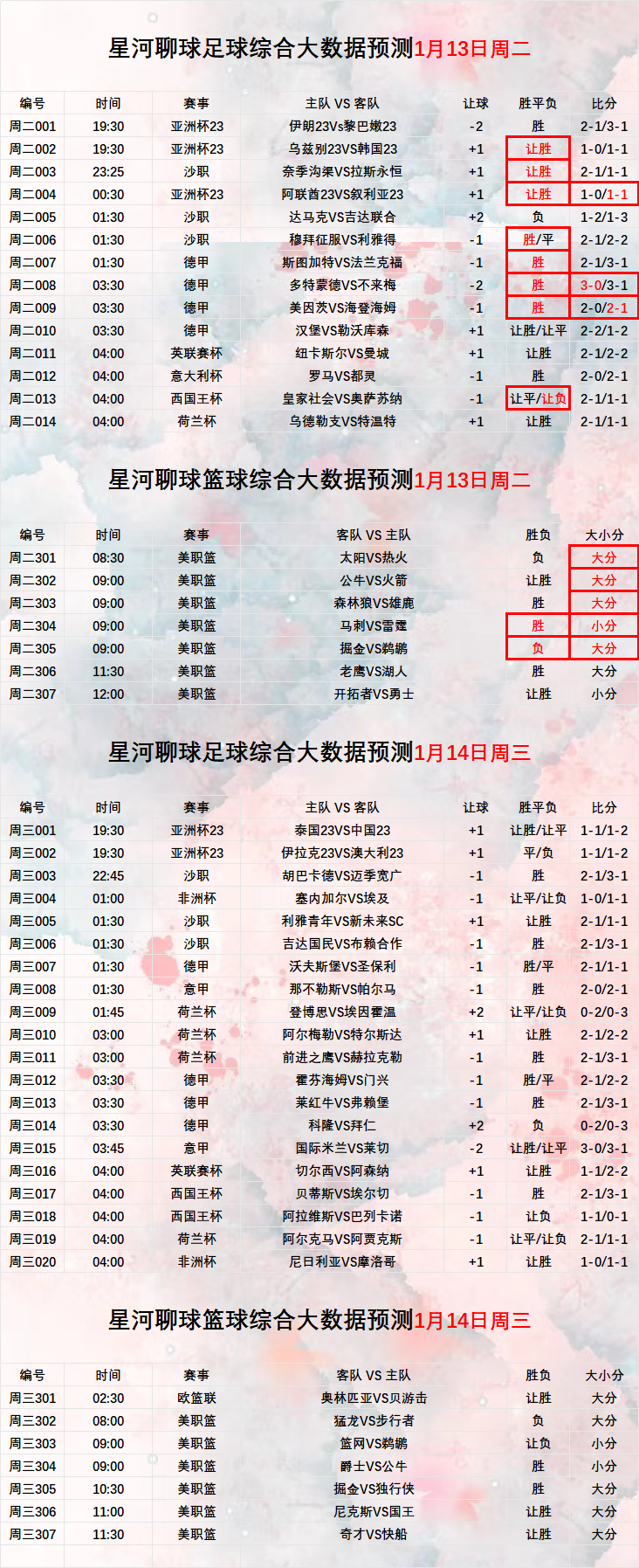 星河聊球足球综合大数据预测1月13日周二

| 编号 | 时间 | 赛事 | 主队 VS 客队 | 让球 | 胜平负 | 比分 |
|---|---|---|---|---|---|---|
| 周二001 | 19:30 | 亚洲杯23 | 伊朗23Vs黎巴嫩23 | -2 | 胜 | 2-1/3-1 |
| 周二002 | 19:30 | 亚洲杯23 | 乌兹别23VS韩国23 | +1 | 让胜 | 1-0/1-1 |
| 周二003 | 23:25 | 沙职 | 奈季沟渠VS拉斯永恒 | +1 | 让胜 | 2-1/1-1 |
| 周二004 | 00:30 | 亚洲杯23 | 阿联酋23VS叙利亚23 | +1 | 让胜 | 1-0/1-1 |
| 周二005 | 01:30 | 沙职 | 达马克VS吉达联合 | +2 | 负 | 1-2/1-3 |
| 周二006 | 01:30 | 沙职 | 穆拜征服VS利雅得 | -1 | 胜/平 | 2-1/2-2 |
| 周二007 | 01:30 | 德甲 | 斯图加特VS法兰克福 | -1 | 胜 | 2-1/3-1 |
| 周二008 | 03:30 | 德甲 | 多特蒙德VS不来梅 | -2 | 胜 | 3-0/3-1 |
| 周二009 | 03:30 | 德甲 | 美因茨VS海登海姆 | -1 | 胜 | 2-0/2-1 |
| 周二010 | 03:30 | 德甲 | 汉堡VS勒沃库森 | +1 | 让胜/让平 | 2-2/1-2 |
| 周二011 | 04:00 | 英联赛杯 | 纽卡斯尔VS曼城 | +1 | 让胜 | 2-1/2-2 |
| 周二012 | 04:00 | 意大利杯 | 罗马VS都灵 | -1 | 胜 | 2-0/2-1 |
| 周二013 | 04:00 | 西国王杯 | 皇家社会VS奥萨苏纳 | -1 | 让平/让负 | 2-1/1-1 |
| 周二014 | 04:00 | 荷兰杯 | 乌德勒支VS特温特 | +1 | 让胜 | 2-1/1-1 |

星河聊球篮球综合大数据预测1月13日周二

| 编号 | 时间 | 赛事 | 客队 VS 主队 | 胜负 | 大小分 |
|---|---|---|---|---|---|
| 周二301 | 08:30 | 美职篮 | 太阳VS热火 | 负 | 大分 |
| 周二302 | 09:00 | 美职篮 | 公牛VS火箭 | 让胜 | 大分 |
| 周二303 | 09:00 | 美职篮 | 森林狼VS雄鹿 | 胜 | 大分 |
| 周二304 | 09:00 | 美职篮 | 马刺VS雷霆 | 胜 | 小分 |
| 周二305 | 09:00 | 美职篮 | 掘金VS鹈鹕 | 负 | 大分 |
| 周二306 | 11:30 | 美职篮 | 老鹰VS湖人 | 胜 | 大分 |
| 周二307 | 12:00 | 美职篮 | 开拓者VS勇士 | 让胜 | 小分 |

星河聊球足球综合大数据预测1月14日周三

| 编号 | 时间 | 赛事 | 主队 VS 客队 | 让球 | 胜平负 | 比分 |
|---|---|---|---|---|---|---|
| 周三001 | 19:30 | 亚洲杯23 | 泰国23VS中国23 | +1 | 让胜/让平 | 1-1/1-2 |
| 周三002 | 19:30 | 亚洲杯23 | 伊拉克23VS澳大利23 | +1 | 平/负 | 1-1/1-2 |
| 周三003 | 22:45 | 沙职 | 胡巴卡德VS迈季宽广 | -1 | 胜 | 2-1/3-1 |
| 周三004 | 01:00 | 非洲杯 | 塞内加尔VS埃及 | -1 | 让平/让负 | 1-0/1-1 |
| 周三005 | 01:30 | 沙职 | 利雅青年VS新未来SC | +1 | 让胜 | 2-1/1-1 |
| 周三006 | 01:30 | 沙职 | 吉达国民VS布赖合作 | -1 | 胜 | 2-1/3-1 |
| 周三007 | 01:30 | 德甲 | 沃夫斯堡VS圣保利 | -1 | 胜/平 | 2-1/1-1 |
| 周三008 | 01:30 | 意甲 | 那不勒斯VS帕尔马 | -1 | 胜 | 2-0/2-1 |
| 周三009 | 01:45 | 荷兰杯 | 登博思VS埃因霍温 | +2 | 让平/让负 | 0-2/0-3 |
| 周三010 | 03:00 | 荷兰杯 | 阿尔梅勒VS特尔斯达 | +1 | 让胜 | 2-1/2-2 |
| 周三011 | 03:00 | 荷兰杯 | 前进之鹰VS赫拉克勒 | -1 | 胜 | 2-1/3-1 |
| 周三012 | 03:30 | 德甲 | 霍芬海姆VS门兴 | -1 | 胜/平 | 2-1/2-2 |
| 周三013 | 03:30 | 德甲 | 莱红牛VS弗赖堡 | -1 | 胜 | 2-1/3-1 |
| 周三014 | 03:30 | 德甲 | 科隆VS拜仁 | +2 | 负 | 0-2/0-3 |
| 周三015 | 03:45 | 意甲 | 国际米兰VS莱切 | -2 | 让胜/让平 | 3-0/3-1 |
| 周三016 | 04:00 | 英联赛杯 | 切尔西VS阿森纳 | +1 | 让胜 | 1-1/2-2 |
| 周三017 | 04:00 | 西国王杯 | 贝蒂斯VS埃尔切 | -1 | 胜 | 2-1/3-1 |
| 周三018 | 04:00 | 西国王杯 | 阿拉维斯VS巴列卡诺 | -1 | 让负 | 1-1/0-1 |
| 周三019 | 04:00 | 荷兰杯 | 阿尔克马VS阿贾克斯 | -1 | 让平/让负 | 2-1/1-1 |
| 周三020 | 04:00 | 非洲杯 | 尼日利亚VS摩洛哥 | +1 | 让胜 | 1-0/1-1 |

星河聊球篮球综合大数据预测1月14日周三

| 编号 | 时间 | 赛事 | 客队 VS 主队 | 胜负 | 大小分 |
|---|---|---|---|---|---|
| 周三301 | 02:30 | 欧篮联 | 奥林匹亚VS贝游击 | 让胜 | 大分 |
| 周三302 | 08:00 | 美职篮 | 猛龙VS步行者 | 负 | 大分 |
| 周三303 | 09:00 | 美职篮 | 篮网VS鹈鹕 | 让负 | 小分 |
| 周三304 | 09:00 | 美职篮 | 爵士VS公牛 | 胜 | 小分 |
| 周三305 | 10:30 | 美职篮 | 掘金VS独行侠 | 胜 | 大分 |
| 周三306 | 11:00 | 美职篮 | 尼克斯VS国王 | 让胜 | 大分 |
| 周三307 | 11:30 | 美职篮 | 奇才VS快船 | 让胜 | 大分 |